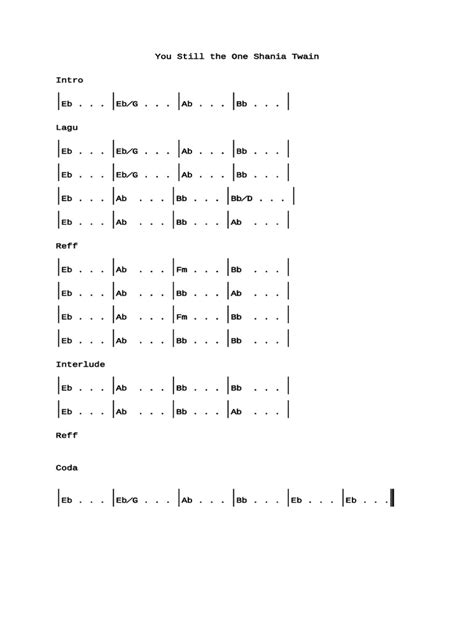 You Still the One Shania Twain

Intro

|Eb . . . |Eb/G . . . |Ab . . . |Bb . . . |

Lagu

|Eb . . . |Eb/G . . . |Ab . . . |Bb . . . |

|Eb . . . |Eb/G . . . |Ab . . . |Bb . . . |

|Eb . . . |Ab . . . |Bb . . . |Bb/D . . . |

|Eb . . . |Ab . . . |Bb . . . |Ab . . . |

Reff

|Eb . . . |Ab . . . |Fm . . . |Bb . . . |

|Eb . . . |Ab . . . |Bb . . . |Ab . . . |

|Eb . . . |Ab . . . |Fm . . . |Bb . . . |

|Eb . . . |Ab . . . |Bb . . . |Bb . . . |

Interlude

|Eb . . . |Ab . . . |Bb . . . |Bb . . . |

|Eb . . . |Ab . . . |Bb . . . |Ab . . . |

Reff

Coda

|Eb . . . |Eb/G . . . |Ab . . . |Bb . . . |Eb . . . |Eb . . . |